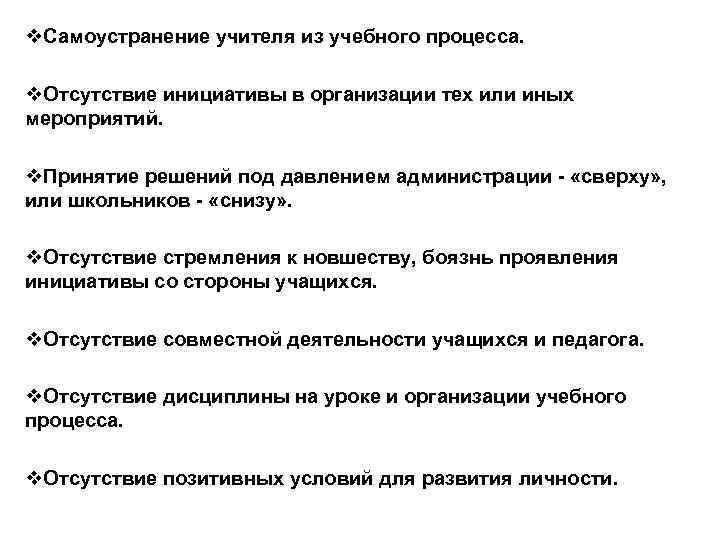 ❖Самоустранение учителя из учебного процесса.

❖Отсутствие инициативы в организации тех или иных мероприятий.

❖Принятие решений под давлением администрации - «сверху», или школьников - «снизу».

❖Отсутствие стремления к новшеству, боязнь проявления инициативы со стороны учащихся.

❖Отсутствие совместной деятельности учащихся и педагога.

❖Отсутствие дисциплины на уроке и организации учебного процесса.

❖Отсутствие позитивных условий для развития личности.